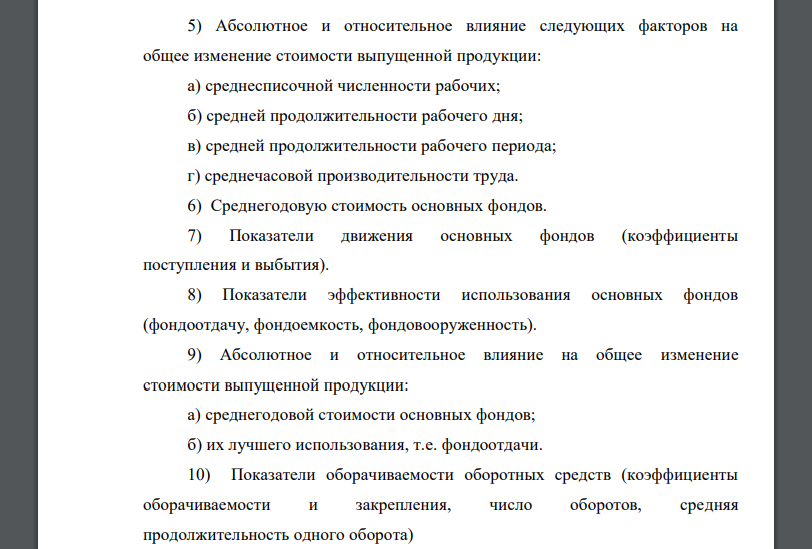 5) Абсолютное и относительное влияние следующих факторов на общее изменение стоимости выпущенной продукции:

а) среднесписочной численности рабочих;

б) средней продолжительности рабочего дня;

в) средней продолжительности рабочего периода;

г) среднечасовой производительности труда.

6) Среднегодовую стоимость основных фондов.

7) Показатели движения основных фондов (коэффициенты поступления и выбытия).

8) Показатели эффективности использования основных фондов (фондоотдачу, фондоемкость, фондовооруженность).

9) Абсолютное и относительное влияние на общее изменение стоимости выпущенной продукции:

а) среднегодовой стоимости основных фондов;

б) их лучшего использования, т.е. фондоотдачи.

10) Показатели оборачиваемости оборотных средств (коэффициенты оборачиваемости и закрепления, число оборотов, средняя продолжительность одного оборота)